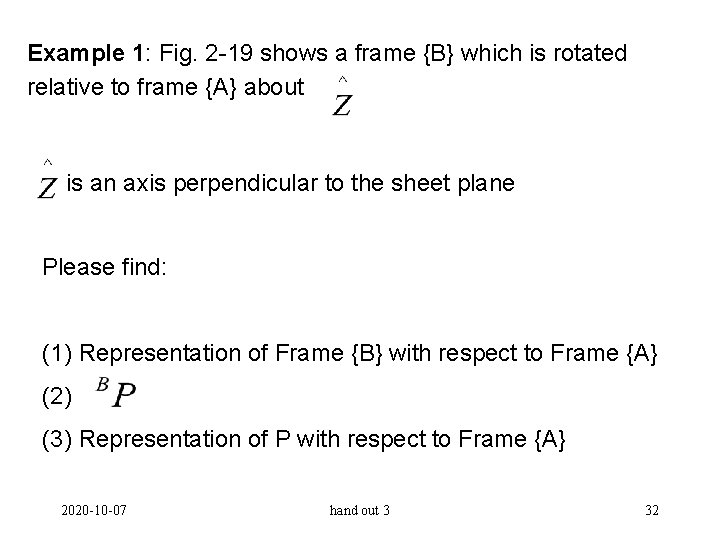 Example 1: Fig. 2-19 shows a frame {B} which is rotated relative to frame {A} about $\hat{Z}$

$\hat{Z}$ is an axis perpendicular to the sheet plane

Please find:

(1) Representation of Frame {B} with respect to Frame {A}

(2) $^{B}P$

(3) Representation of P with respect to Frame {A}

2020-10-07

hand out 3

32